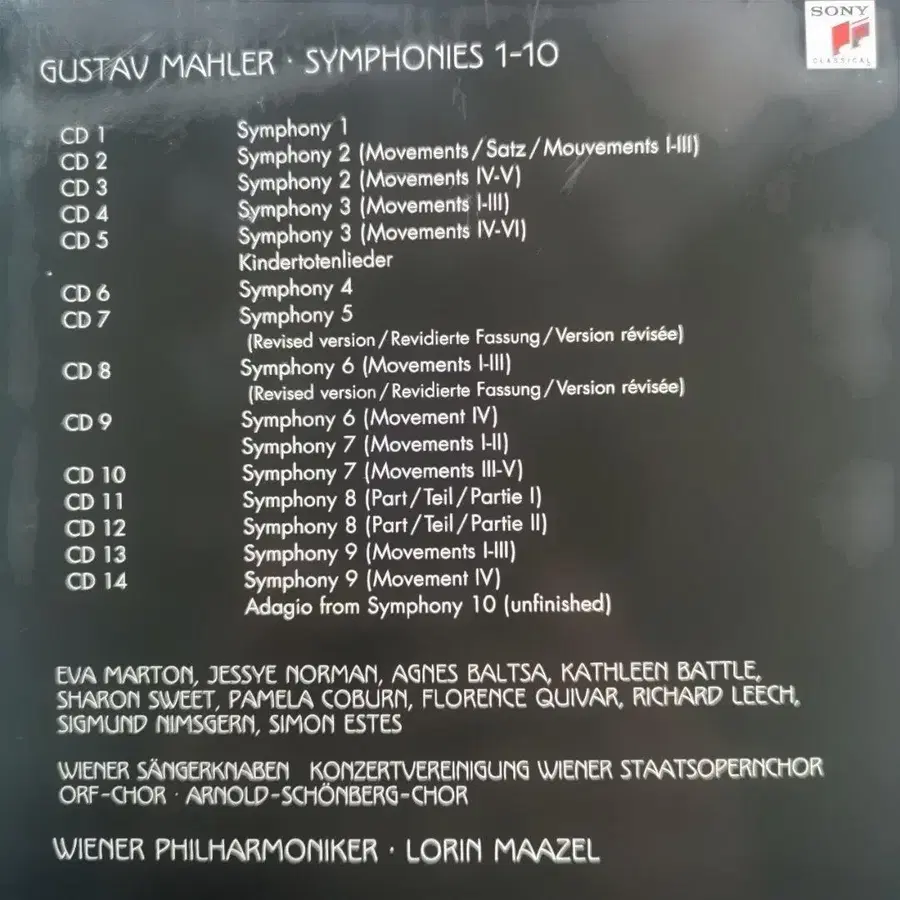 SONY
CLASSICAL

GUSTAV MAHLER · SYMPHONIES 1-10

CD 1 Symphony 1
CD 2 Symphony 2 (Movements / Satz / Mouvements I-III)
CD 3 Symphony 2 (Movements IV-V)
CD 4 Symphony 3 (Movements I-III)
CD 5 Symphony 3 (Movements IV-VI)
Kindertotenlieder
CD 6 Symphony 4
CD 7 Symphony 5
(Revised version / Revidierte Fassung / Version révisée)
CD 8 Symphony 6 (Movements I-III)
(Revised version / Revidierte Fassung / Version révisée)
CD 9 Symphony 6 (Movement IV)
Symphony 7 (Movements I-II)
CD 10 Symphony 7 (Movements III-V)
CD 11 Symphony 8 (Part / Teil / Partie I)
CD 12 Symphony 8 (Part / Teil / Partie II)
CD 13 Symphony 9 (Movements I-III)
CD 14 Symphony 9 (Movement IV)
Adagio from Symphony 10 (unfinished)

EVA MARTON, JESSYE NORMAN, AGNES BALTSA, KATHLEEN BATTLE, SHARON SWEET, PAMELA COBURN, FLORENCE QUIVAR, RICHARD LEECH, SIGMUND NIMSGERN, SIMON ESTES

WIENER SÄNGERKNABEN KONZERTVEREINIGUNG WIENER STAATSOPERNCHOR
ORF-CHOR · ARNOLD-SCHÖNBERG-CHOR

WIENER PHILHARMONIKER · LORIN MAAZEL